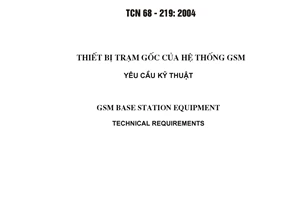 TCN 68 - 219: 2004

THIẾT BỊ TRẠM GỐC CỦA HỆ THỐNG GSM

YÊU CẦU KỸ THUẬT

GSM BASE STATION EQUIPMENT

TECHNICAL REQUIREMENTS